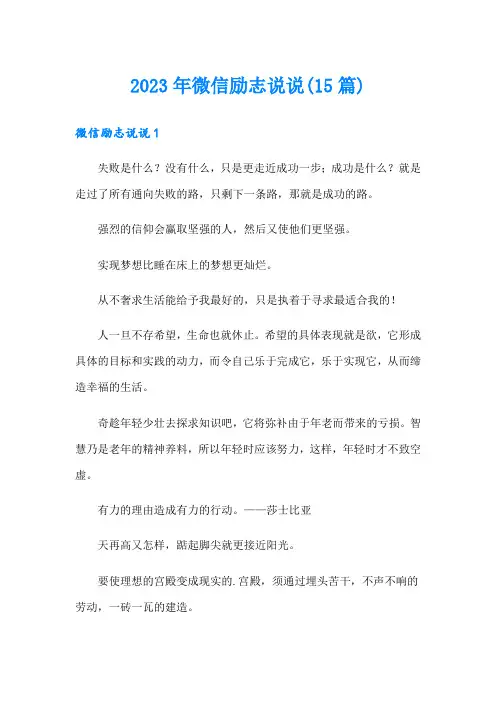 2023年微信励志说说(15篇)

微信励志说说1

失败是什么？没有什么，只是更走近成功一步；成功是什么？就是走过了所有通向失败的路，只剩下一条路，那就是成功的路。

强烈的信仰会赢取坚强的人，然后又使他们更坚强。

实现梦想比睡在床上的梦想更灿烂。

从不奢求生活能给予我最好的，只是执着于寻求最适合我的！

人一旦不存希望，生命也就休止。希望的具体表现就是欲，它形成具体的目标和实践的动力，而令自己乐于完成它，乐于实现它，从而缔造幸福的生活。

奇趁年轻少壮去探求知识吧，它将弥补由于年老而带来的亏损。智慧乃是老年的精神养料，所以年轻时应该努力，这样，年轻时才不致空虚。

有力的理由造成有力的行动。——莎士比亚

天再高又怎样，踮起脚尖就更接近阳光。

要使理想的宫殿变成现实的.宫殿，须通过埋头苦干，不声不响的劳动，一砖一瓦的建造。